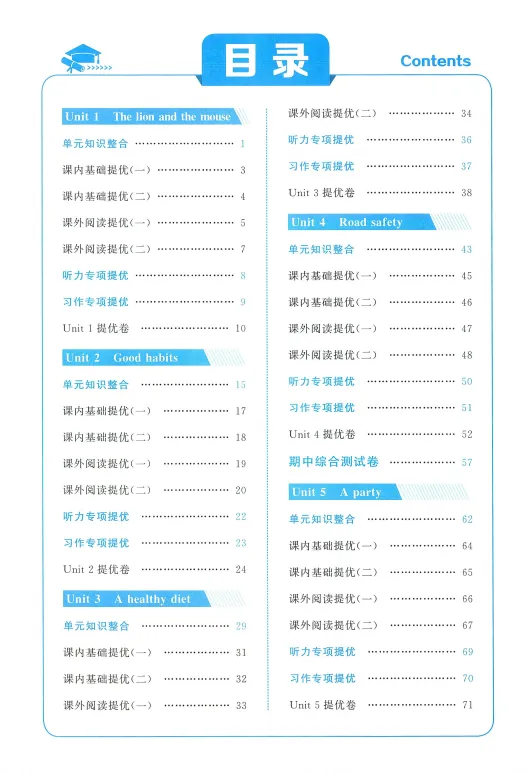 目录

Contents

Unit 1 The lion and the mouse

单元知识整合 ………………… 1

课内基础提优(一) ………………… 3

课内基础提优(二) ………………… 4

课外阅读提优(一) ………………… 5

课外阅读提优(二) ………………… 7

听力专项提优 ………………… 8

习作专项提优 ………………… 9

Unit 1 提优卷 ………………… 10

Unit 2 Good habits

单元知识整合 ………………… 15

课内基础提优(一) ………………… 17

课内基础提优(二) ………………… 18

课外阅读提优(一) ………………… 19

课外阅读提优(二) ………………… 20

听力专项提优 ………………… 22

习作专项提优 ………………… 23

Unit 2 提优卷 ………………… 24

Unit 3 A healthy diet

单元知识整合 ………………… 29

课内基础提优(一) ………………… 31

课内基础提优(二) ………………… 32

课外阅读提优(一) ………………… 33

课外阅读提优(二) ………………… 34

听力专项提优 ………………… 36

习作专项提优 ………………… 37

Unit 3 提优卷 ………………… 38

Unit 4 Road safety

单元知识整合 ………………… 43

课内基础提优(一) ………………… 45

课内基础提优(二) ………………… 46

课外阅读提优(一) ………………… 47

课外阅读提优(二) ………………… 48

听力专项提优 ………………… 50

习作专项提优 ………………… 51

Unit 4 提优卷 ………………… 52

期中综合测试卷 ………………… 57

Unit 5 A party

单元知识整合 ………………… 62

课内基础提优(一) ………………… 64

课内基础提优(二) ………………… 65

课外阅读提优(一) ………………… 66

课外阅读提优(二) ………………… 67

听力专项提优 ………………… 69

习作专项提优 ………………… 70

Unit 5 提优卷 ………………… 71